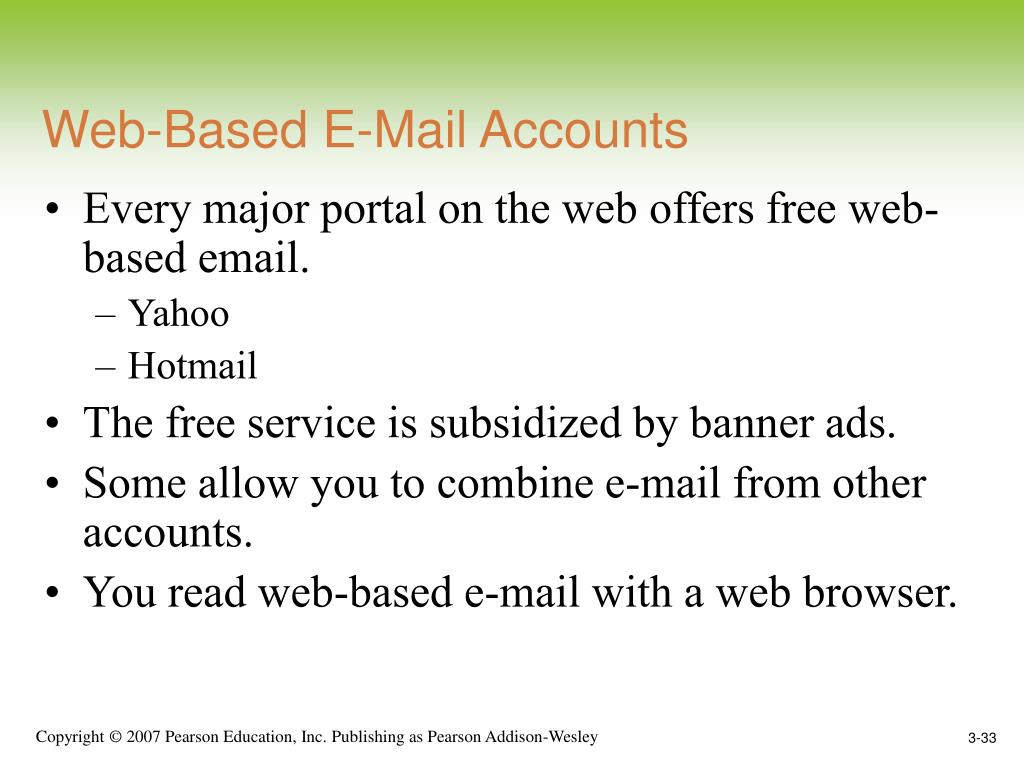 Web-Based E-Mail Accounts

• Every major portal on the web offers free web-based email.
– Yahoo
– Hotmail
• The free service is subsidized by banner ads.
• Some allow you to combine e-mail from other accounts.
• You read web-based e-mail with a web browser.

Copyright © 2007 Pearson Education, Inc. Publishing as Pearson Addison-Wesley

3-33